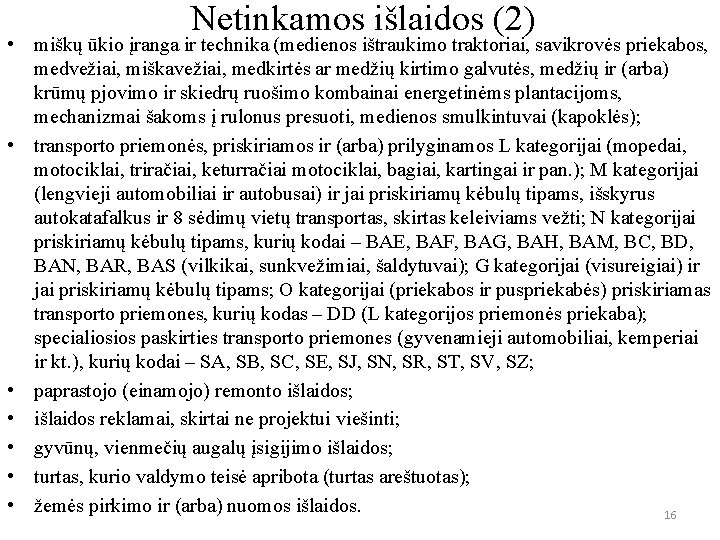 Netinkamos išlaidos (2)

• miškų ūkio įranga ir technika (medienos ištraukimo traktoriai, savikrovės priekabos, medvežiai, miškavežiai, medkirtės ar medžių kirtimo galvutės, medžių ir (arba) krūmų pjovimo ir skiedrų ruošimo kombainai energetinėms plantacijoms, mechanizmai šakoms į rulonus presuoti, medienos smulkintuvai (kapoklės);

• transporto priemonės, priskiriamos ir (arba) prilyginamos L kategorijai (mopedai, motociklai, triračiai, keturračiai motociklai, bagiai, kartingai ir pan.); M kategorijai (lengvieji automobiliai ir autobusai) ir jai priskiriamų kėbulų tipams, išskyrus autokatafalkus ir 8 sėdimų vietų transportas, skirtas keleiviams vežti; N kategorijai priskiriamų kėbulų tipams, kurių kodai – BAE, BAF, BAG, BAH, BAM, BC, BD, BAN, BAR, BAS (vilkikai, sunkvežimiai, šaldytuvai); G kategorijai (visureigiai) ir jai priskiriamų kėbulų tipams; O kategorijai (priekabos ir puspriekabės) priskiriamas transporto priemones, kurių kodas – DD (L kategorijos priemonės priekaba); specialiosios paskirties transporto priemones (gyvenamieji automobiliai, kemperiai ir kt.), kurių kodai – SA, SB, SC, SE, SJ, SN, SR, ST, SV, SZ;

• paprastojo (einamojo) remonto išlaidos;

• išlaidos reklamai, skirtai ne projektui viešinti;

• gyvūnų, vienmečių augalų įsigijimo išlaidos;

• turtas, kurio valdymo teisė apribota (turtas areštuotas);

• žemės pirkimo ir (arba) nuomos išlaidos.

16